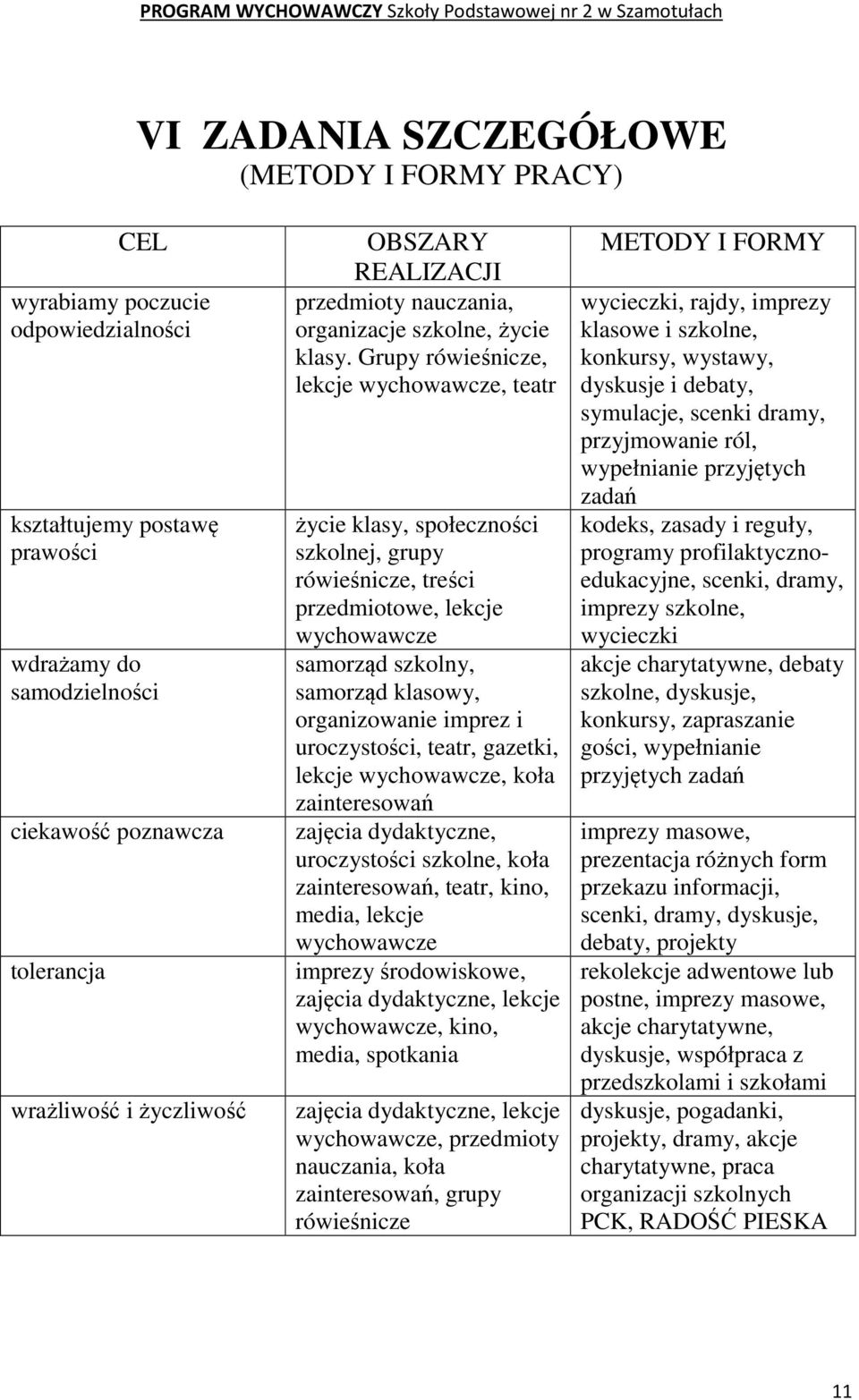 PROGRAM WYCHOWAWCZY Szkoły Podstawowej nr 2 w Szamotułach

VI ZADANIA SZCZEGÓŁOWE
(METODY I FORMY PRACY)

| CEL | OBSZARY REALIZACJI | METODY I FORMY |
|---|---|---|
| wyrabiamy poczucie odpowiedzialności | przedmioty nauczania, organizacje szkolne, życie klasy. Grupy rówieśnicze, lekcje wychowawcze, teatr | wycieczki, rajdy, imprezy klasowe i szkolne, konkursy, wystawy, dyskusje i debaty, symulacje, scenki dramy, przyjmowanie ról, wypełnianie przyjętych zadań |
| kształtujemy postawę prawości | życie klasy, społeczności szkolnej, grupy rówieśnicze, treści przedmiotowe, lekcje wychowawcze | kodeks, zasady i reguły, programy profilaktyczno-edukacyjne, scenki, dramy, imprezy szkolne, wycieczki |
| wdrażamy do samodzielności | samorząd szkolny, samorząd klasowy, organizowanie imprez i uroczystości, teatr, gazetki, lekcje wychowawcze, koła zainteresowań | akcje charytatywne, debaty szkolne, dyskusje, konkursy, zapraszanie gości, wypełnianie przyjętych zadań |
| ciekawość poznawcza | zajęcia dydaktyczne, uroczystości szkolne, koła zainteresowań, teatr, kino, media, lekcje wychowawcze | imprezy masowe, prezentacja różnych form przekazu informacji, scenki, dramy, dyskusje, debaty, projekty |
| tolerancja | imprezy środowiskowe, zajęcia dydaktyczne, lekcje wychowawcze, kino, media, spotkania | rekolekcje adwentowe lub postne, imprezy masowe, akcje charytatywne, dyskusje, współpraca z przedszkolami i szkołami |
| wrażliwość i życzliwość | zajęcia dydaktyczne, lekcje wychowawcze, przedmioty nauczania, koła zainteresowań, grupy rówieśnicze | dyskusje, pogadanki, projekty, dramy, akcje charytatywne, praca organizacji szkolnych PCK, RADOŚĆ PIESKA |

11